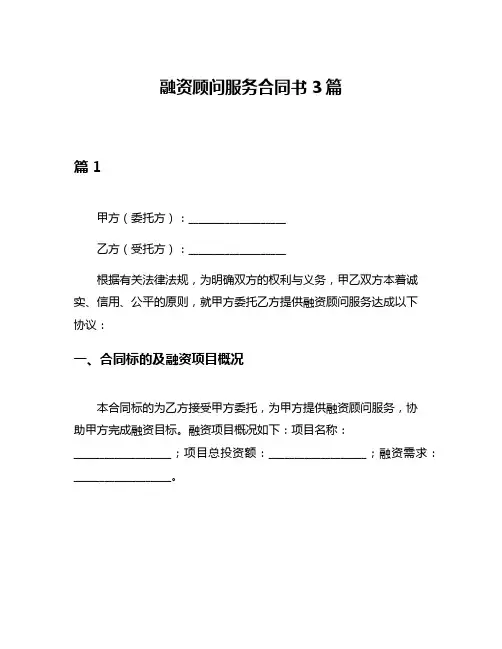 融资顾问服务合同书 3 篇

篇 1

甲方（委托方）：________________

乙方（受托方）：________________

根据有关法律法规，为明确双方的权利与义务，甲乙双方本着诚实、信用、公平的原则，就甲方委托乙方提供融资顾问服务达成以下协议：

一、合同标的及融资项目概况

本合同标的为乙方接受甲方委托，为甲方提供融资顾问服务，协助甲方完成融资目标。融资项目概况如下：项目名称：________________；项目总投资额：________________；融资需求：________________。